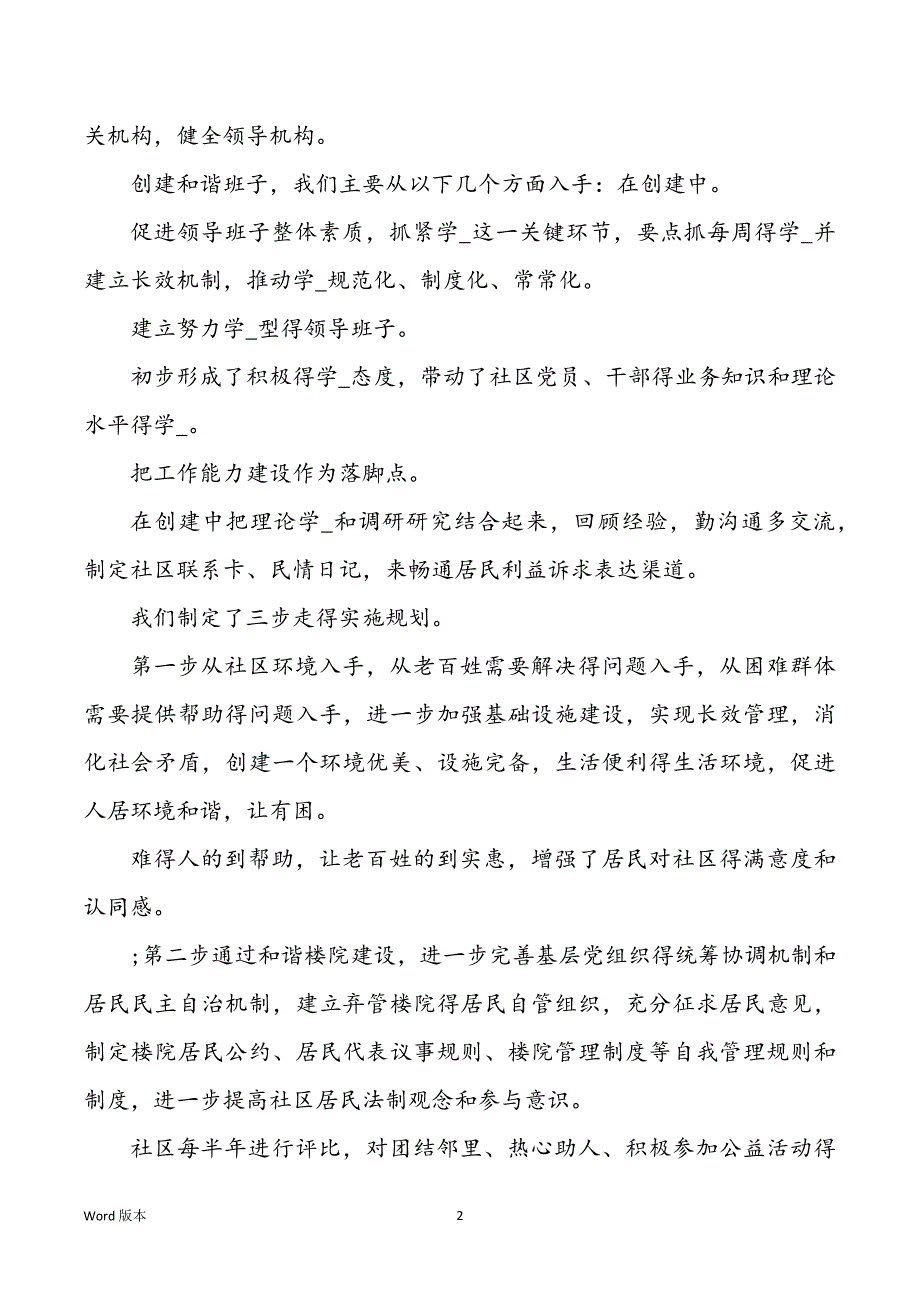 关机构，健全领导机构。

创建和谐班子，我们主要从以下几个方面入手：在创建中。

促进领导班子整体素质，抓紧学_这一关键环节，要点抓每周得学_并建立长效机制，推动学_规范化、制度化、常常化。

建立努力学_型得领导班子。

初步形成了积极得学_态度，带动了社区党员、干部得业务知识和理论水平得学_。

把工作能力建设作为落脚点。

在创建中把理论学_和调研研究结合起来，回顾经验，勤沟通多交流，制定社区联系卡、民情日记，来畅通居民利益诉求表达渠道。

我们制定了三步走得实施规划。

第一步从社区环境入手，从老百姓需要解决得问题入手，从困难群体需要提供帮助得问题入手，进一步加强基础设施建设，实现长效管理，消化社会矛盾，创建一个环境优美、设施完备，生活便利得生活环境，促进人居环境和谐，让有困。

难得人的到帮助，让老百姓的到实惠，增强了居民对社区得满意度和认同感。

;第二步通过和谐楼院建设，进一步完善基层党组织得统筹协调机制和居民民主自治机制，建立弃管楼院得居民自管组织，充分征求居民意见，制定楼院居民公约、居民代表议事规则、楼院管理制度等自我管理规则和制度，进一步提高社区居民法制观念和参与意识。

社区每半年进行评比，对团结邻里、热心助人、积极参加公益活动得

Word 版本

2